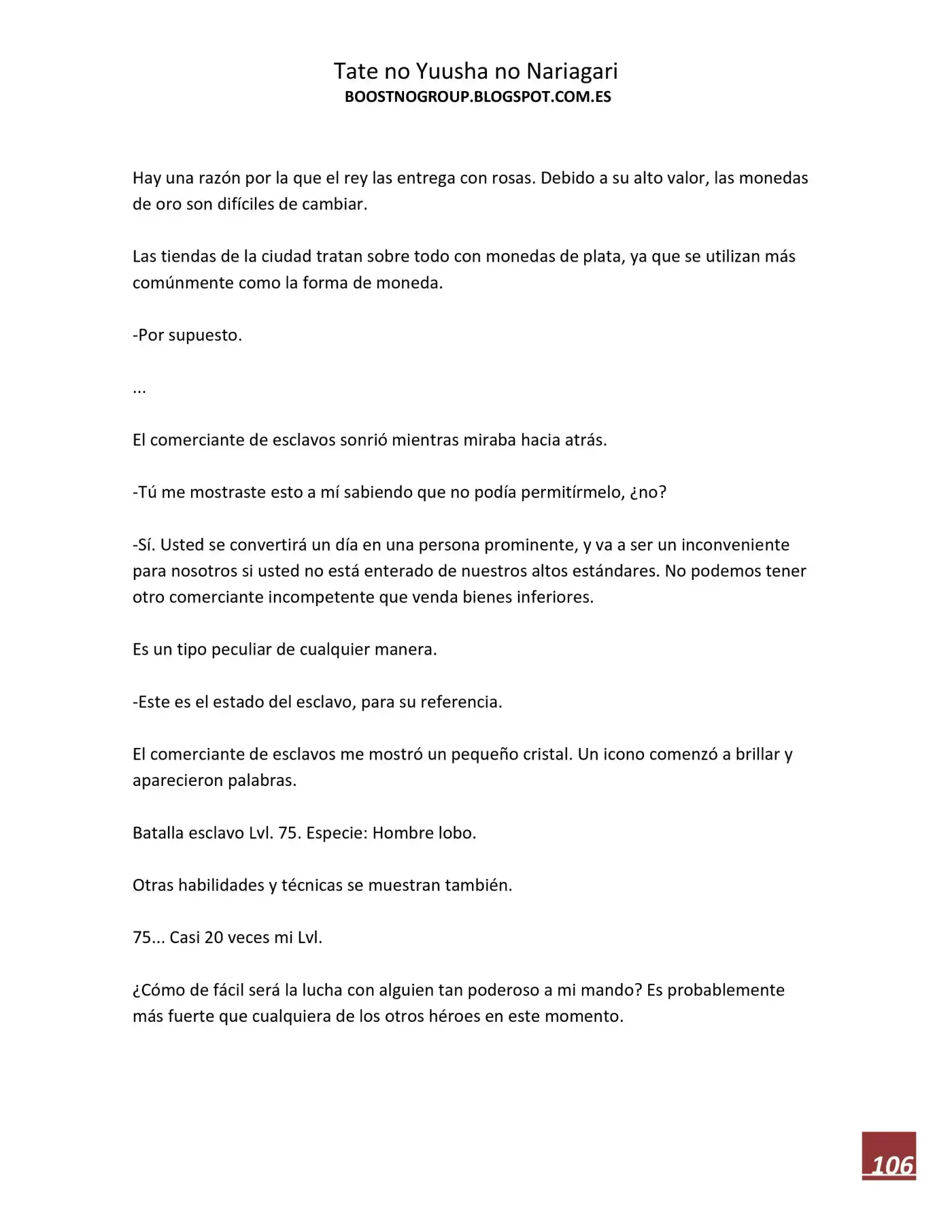 Tate no Yuusha no Nariagari
BOOSTNOGROUP.BLOGSPOT.COM.ES

Hay una razón por la que el rey las entrega con rosas. Debido a su alto valor, las monedas de oro son difíciles de cambiar.

Las tiendas de la ciudad tratan sobre todo con monedas de plata, ya que se utilizan más comúnmente como la forma de moneda.

-Por supuesto.

...

El comerciante de esclavos sonrió mientras miraba hacia atrás.

-Tú me mostraste esto a mí sabiendo que no podía permitírmelo, ¿no?

-Sí. Usted se convertirá un día en una persona prominente, y va a ser un inconveniente para nosotros si usted no está enterado de nuestros altos estándares. No podemos tener otro comerciante incompetente que venda bienes inferiores.

Es un tipo peculiar de cualquier manera.

-Este es el estado del esclavo, para su referencia.

El comerciante de esclavos me mostró un pequeño cristal. Un icono comenzó a brillar y aparecieron palabras.

Batalla esclavo Lvl. 75. Especie: Hombre lobo.

Otras habilidades y técnicas se muestran también.

75... Casi 20 veces mi Lvl.

¿Cómo de fácil será la lucha con alguien tan poderoso a mi mando? Es probablemente más fuerte que cualquiera de los otros héroes en este momento.

106